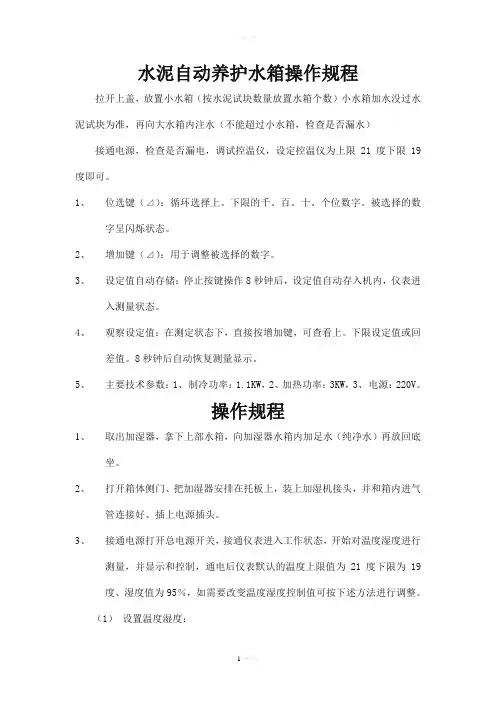 水泥自动养护水箱操作规程

拉开上盖，放置小水箱（按水泥试块数量放置水箱个数）小水箱加水没过水泥试块为准，再向大水箱内注水（不能超过小水箱，检查是否漏水）

接通电源，检查是否漏电，调试控温仪，设定控温仪为上限 21 度下限 19 度即可。

1、 位选键（⊿）：循环选择上。下限的千。百。十。个位数字。被选择的数字呈闪烁状态。

2、 增加键（⊿）：用于调整被选择的数字。

3、 设定值自动存储：停止按键操作 8 秒钟后，设定值自动存入机内，仪表进入测量状态。

4、 观察设定值：在测定状态下，直接按增加键，可查看上。下限设定值或回差值。8 秒钟后自动恢复测量显示。

5、 主要技术参数：1、制冷功率：1.1KW，2、加热功率：3KW，3、电源：220V。

操作规程

1、 取出加湿器，拿下上部水箱，向加湿器水箱内加足水（纯净水）再放回底坐。

2、 打开箱体侧门、把加湿器安排在托板上，装上加湿机接头，并和箱内进气管连接好、插上电源插头。

3、 接通电源打开总电源开关，接通仪表进入工作状态，开始对温度湿度进行测量，并显示和控制，通电后仪表默认的温度上限值为 21 度下限为 19 度、湿度值为 95%，如需要改变温度湿度控制值可按下述方法进行调整。

（1） 设置温度湿度：

1